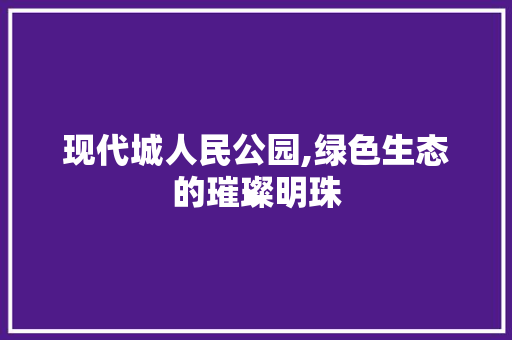 现代城人民公园,绿色生态的璀璨明珠